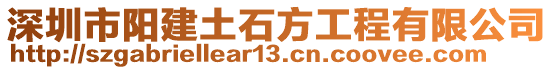 深圳市阳建土石方工程有限公司
http://szgabriellear13.cn.coovee.com